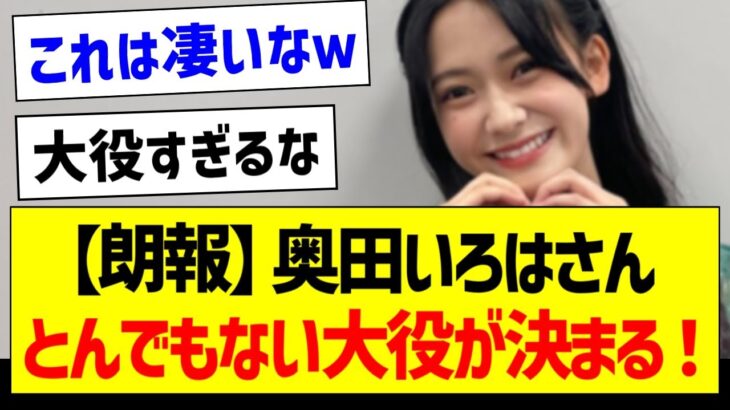 これは凄いなw

大役すぎるな

【朗報】奥田いろはさん
とんでもない大役が決まる！